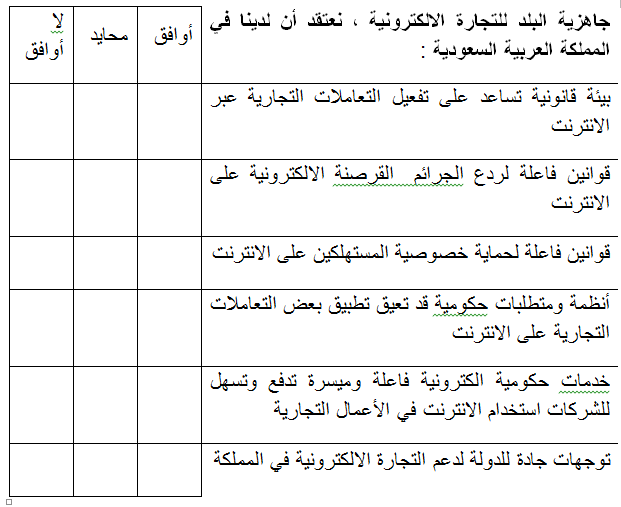 | جاهزية البلد للتجارة الالكترونية ، نعتقد أن لدينا في المملكة العربية السعودية : | أوافق | محايد | لا أوافق |
|---|---|---|---|
| بيئة قانونية تساعد على تفعيل التعاملات التجارية عبر الانترنت | | | |
| قوانين فاعلة لردع الجرائم القرصنة الالكترونية على الانترنت | | | |
| قوانين فاعلة لحماية خصوصية المستهلكين على الانترنت | | | |
| أنظمة ومتطلبات حكومية قد تعيق تطبيق بعض التعاملات التجارية على الانترنت | | | |
| خدمات حكومية الكترونية فاعلة وميسرة تدفع وتسهل للشركات استخدام الانترنت في الأعمال التجارية | | | |
| توجهات جادة للدولة لدعم التجارة الالكترونية في المملكة | | | |